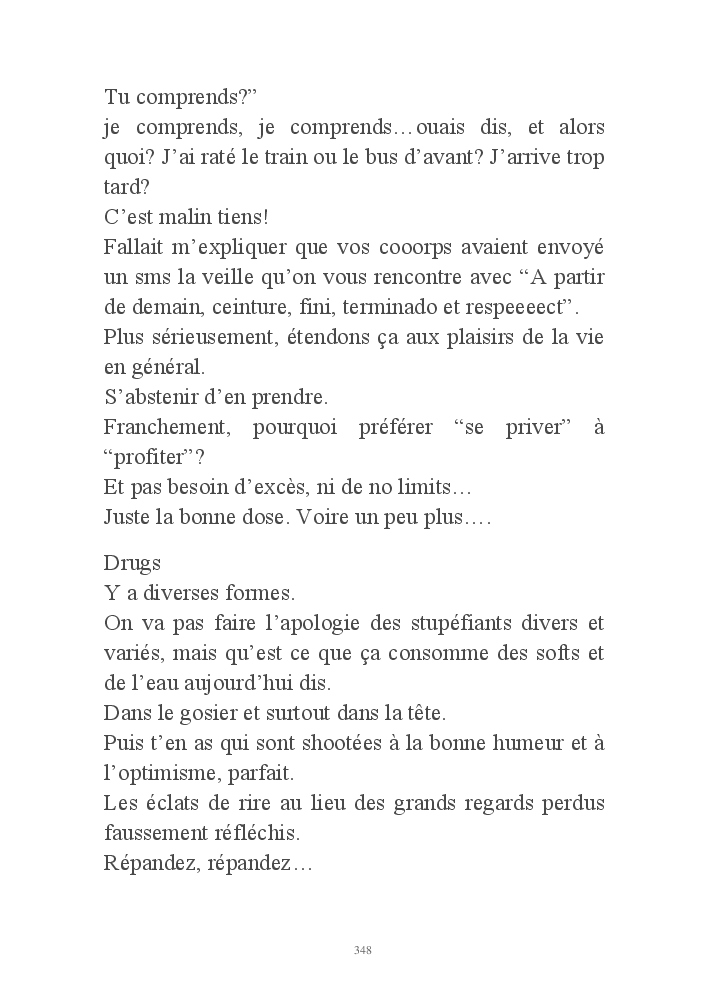 Tu comprends?”
je comprends, je comprends…ouais dis, et alors quoi? J’ai raté le train ou le bus d’avant? J’arrive trop tard?
C’est malin tiens!
Fallait m’expliquer que vos cooorps avaient envoyé un sms la veille qu’on vous rencontre avec “A partir de demain, ceinture, fini, terminado et respeeeect”.
Plus sérieusement, étendons ça aux plaisirs de la vie en général.
S’abstenir d’en prendre.
Franchement, pourquoi préférer “se priver” à “profiter”?
Et pas besoin d’excès, ni de no limits…
Juste la bonne dose. Voire un peu plus….

Drugs
Y a diverses formes.
On va pas faire l’apologie des stupéfiants divers et variés, mais qu’est ce que ça consomme des softs et de l’eau aujourd’hui dis.
Dans le gosier et surtout dans la tête.
Puis t’en as qui sont shootées à la bonne humeur et à l’optimisme, parfait.
Les éclats de rire au lieu des grands regards perdus faussement réfléchis.
Répandez, répandez…

348